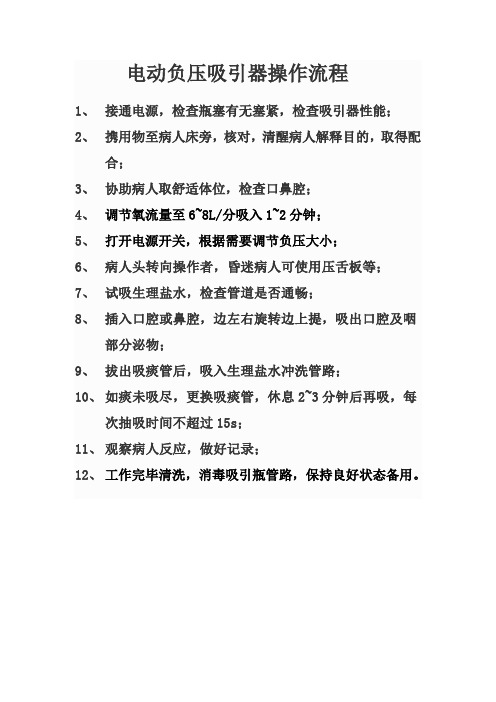 电动负压吸引器操作流程

1、 接通电源，检查瓶塞有无塞紧，检查吸引器性能；

2、 携用物至病人床旁，核对，清醒病人解释目的，取得配合；

3、 协助病人取舒适体位，检查口鼻腔；

4、 调节氧流量至 6~8L/分吸入 1~2 分钟；

5、 打开电源开关，根据需要调节负压大小；

6、 病人头转向操作者，昏迷病人可使用压舌板等；

7、 试吸生理盐水，检查管道是否通畅；

8、 插入口腔或鼻腔，边左右旋转边上提，吸出口腔及咽部分泌物；

9、 拔出吸痰管后，吸入生理盐水冲洗管路；

10、 如痰未吸尽，更换吸痰管，休息 2~3 分钟后再吸，每次抽吸时间不超过 15s；

11、 观察病人反应，做好记录；

12、 工作完毕清洗，消毒吸引瓶管路，保持良好状态备用。